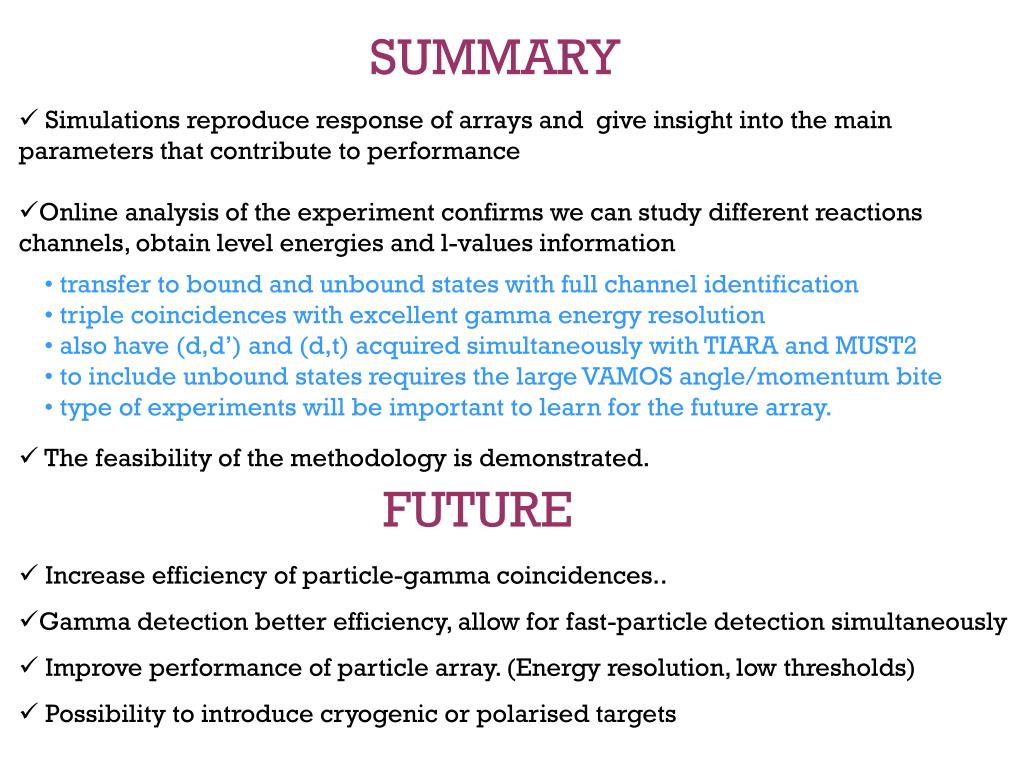 SUMMARY

✓ Simulations reproduce response of arrays and give insight into the main parameters that contribute to performance

✓Online analysis of the experiment confirms we can study different reactions channels, obtain level energies and l-values information

• transfer to bound and unbound states with full channel identification
• triple coincidences with excellent gamma energy resolution
• also have (d,d') and (d,t) acquired simultaneously with TIARA and MUST2
• to include unbound states requires the large VAMOS angle/momentum bite
• type of experiments will be important to learn for the future array.

✓ The feasibility of the methodology is demonstrated.

FUTURE

✓ Increase efficiency of particle-gamma coincidences..

✓Gamma detection better efficiency, allow for fast-particle detection simultaneously

✓ Improve performance of particle array. (Energy resolution, low thresholds)

✓ Possibility to introduce cryogenic or polarised targets